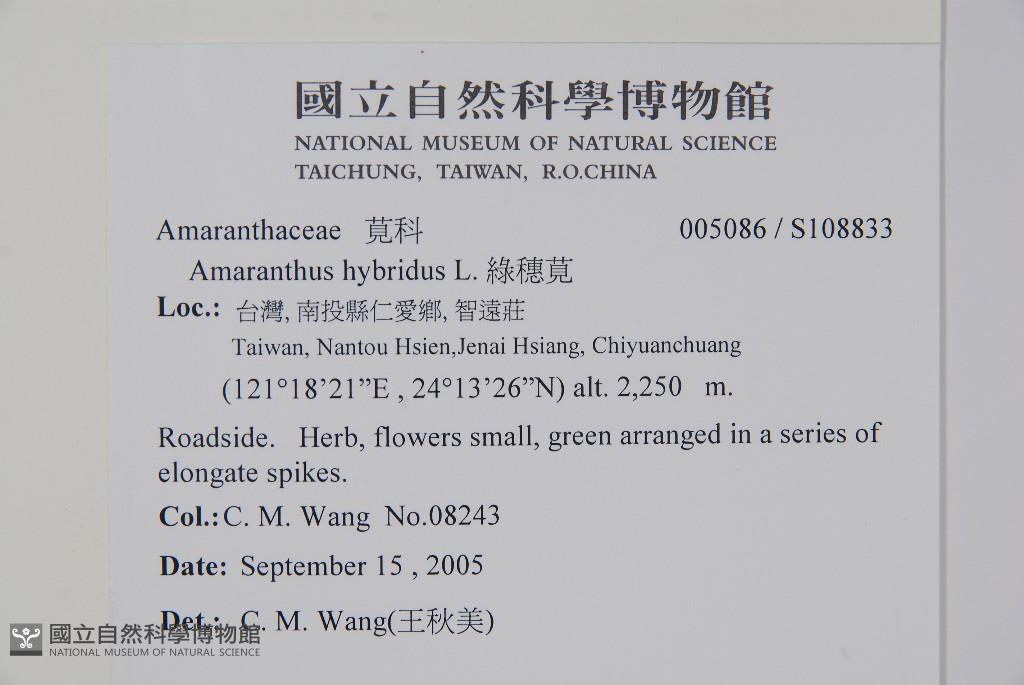 國立自然科學博物館
NATIONAL MUSEUM OF NATURAL SCIENCE
TAICHUNG, TAIWAN, R.O.CHINA

Amaranthaceae 莧科 005086 / S108833

Amaranthus hybridus L. 綠穗莧

Loc.: 台灣, 南投縣仁愛鄉, 智遠莊
Taiwan, Nantou Hsien,Jenai Hsiang, Chiyuanchuang
(121°18'21"E , 24°13'26"N) alt. 2,250 m.

Roadside. Herb, flowers small, green arranged in a series of elongate spikes.

Col.: C. M. Wang No.08243

Date: September 15 , 2005

Det.: C. M. Wang(王秋美)

國立自然科學博物館
NATIONAL MUSEUM OF NATURAL SCIENCE